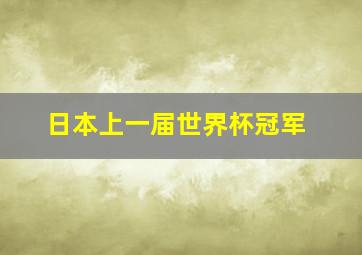 日本上一届世界杯冠军